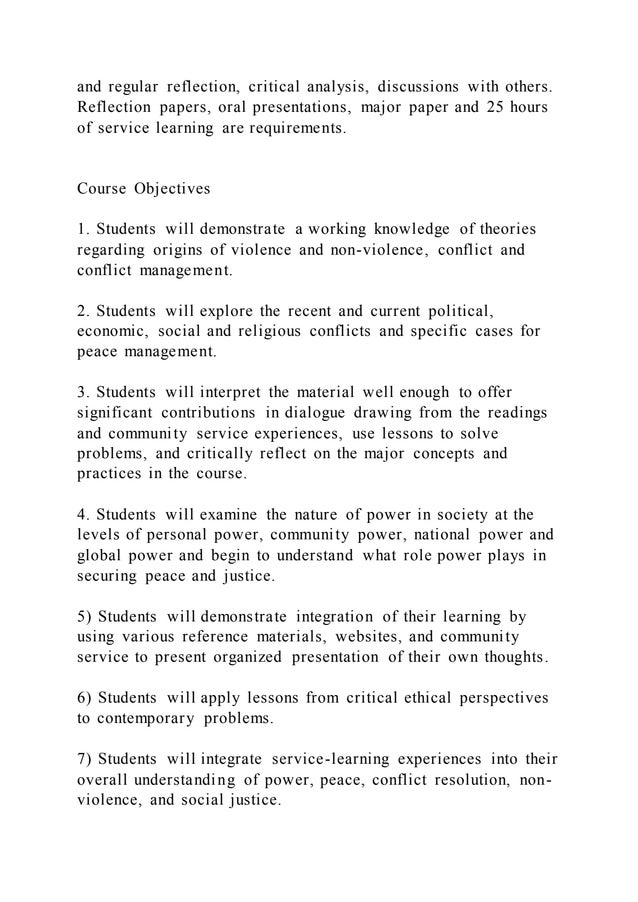 and regular reflection, critical analysis, discussions with others. Reflection papers, oral presentations, major paper and 25 hours of service learning are requirements.

Course Objectives

1. Students will demonstrate a working knowledge of theories regarding origins of violence and non-violence, conflict and conflict management.

2. Students will explore the recent and current political, economic, social and religious conflicts and specific cases for peace management.

3. Students will interpret the material well enough to offer significant contributions in dialogue drawing from the readings and community service experiences, use lessons to solve problems, and critically reflect on the major concepts and practices in the course.

4. Students will examine the nature of power in society at the levels of personal power, community power, national power and global power and begin to understand what role power plays in securing peace and justice.

5) Students will demonstrate integration of their learning by using various reference materials, websites, and community service to present organized presentation of their own thoughts.

6) Students will apply lessons from critical ethical perspectives to contemporary problems.

7) Students will integrate service-learning experiences into their overall understanding of power, peace, conflict resolution, non-violence, and social justice.